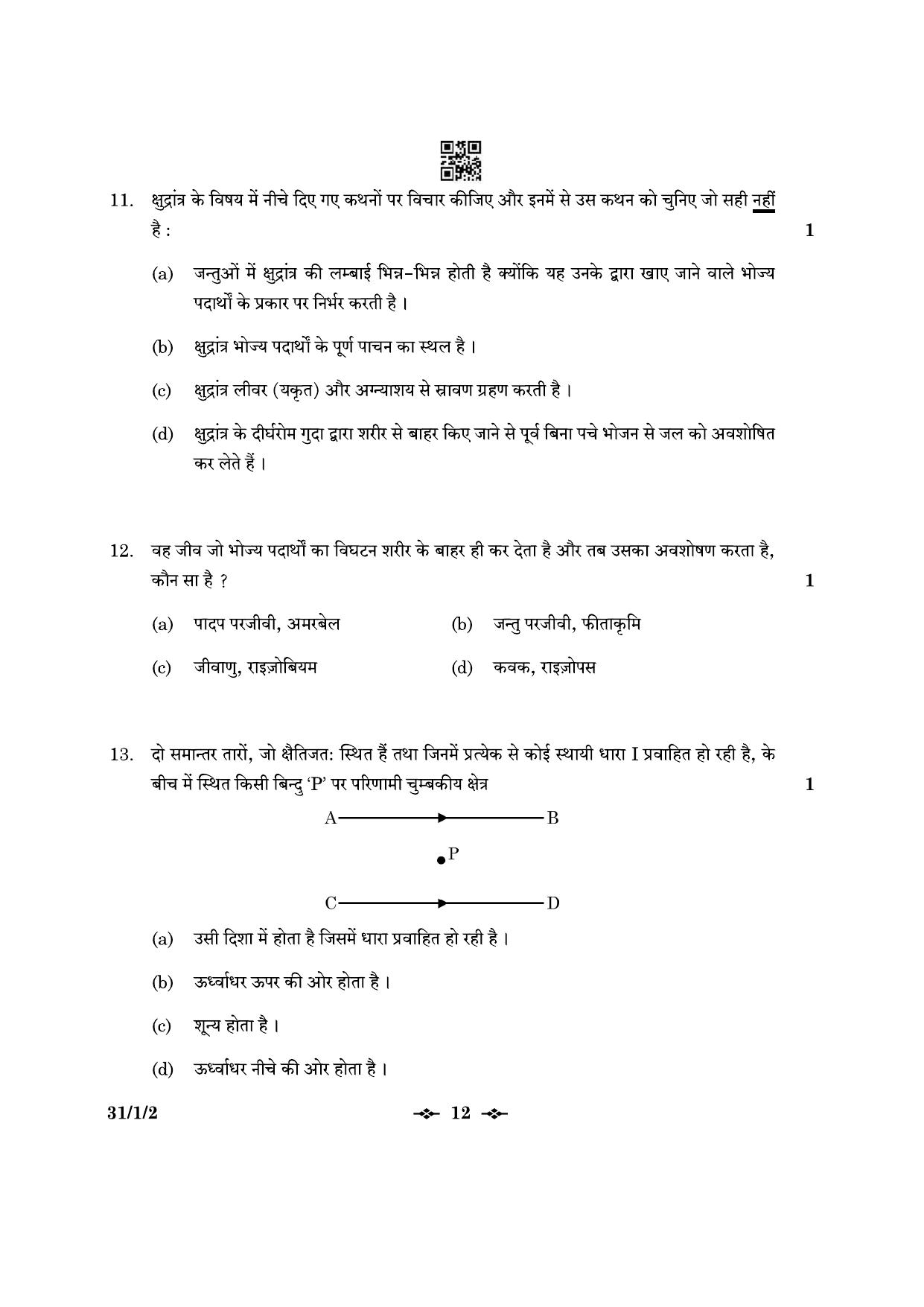 11. क्षुद्रांत्र के विषय में नीचे दिए गए कथनों पर विचार कीजिए और इनमें से उस कथन को चुनिए जो सही नहीं है : 1

(a) जन्तुओं में क्षुद्रांत्र की लम्बाई भिन्न-भिन्न होती है क्योंकि यह उनके द्वारा खाए जाने वाले भोज्य पदार्थों के प्रकार पर निर्भर करती है ।

(b) क्षुद्रांत्र भोज्य पदार्थों के पूर्ण पाचन का स्थल है ।

(c) क्षुद्रांत्र लीवर (यकृत) और अग्न्याशय से स्रावण ग्रहण करती है ।

(d) क्षुद्रांत्र के दीर्घरोम गुदा द्वारा शरीर से बाहर किए जाने से पूर्व बिना पचे भोजन से जल को अवशोषित कर लेते हैं ।

12. वह जीव जो भोज्य पदार्थों का विघटन शरीर के बाहर ही कर देता है और तब उसका अवशोषण करता है, कौन सा है ? 1

(a) पादप परजीवी, अमरबेल (b) जन्तु परजीवी, फीताकृमि

(c) जीवाणु, राइज़ोबियम (d) कवक, राइज़ोपस

13. दो समान्तर तारों, जो क्षैतिजत: स्थित हैं तथा जिनमें प्रत्येक से कोई स्थायी धारा I प्रवाहित हो रही है, के बीच में स्थित किसी बिन्दु 'P' पर परिणामी चुम्बकीय क्षेत्र 1

A B
P
C D

(a) उसी दिशा में होता है जिसमें धारा प्रवाहित हो रही है ।

(b) ऊर्ध्वाधर ऊपर की ओर होता है ।

(c) शून्य होता है ।

(d) ऊर्ध्वाधर नीचे की ओर होता है ।

31/1/2 12